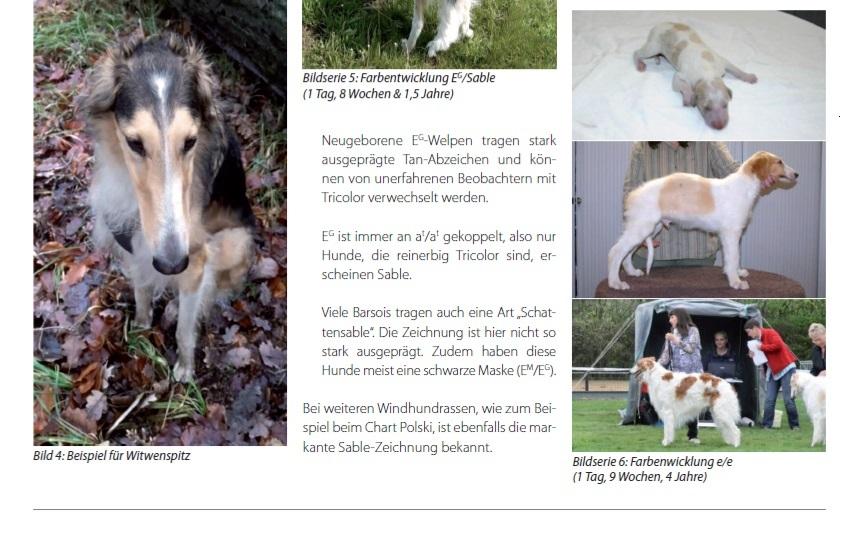 Bild 4: Beispiel für Witwenspitz

Bildserie 5: Farbentwicklung $E^{G}$/Sable
(1 Tag, 8 Wochen & 1,5 Jahre)

Neugeborene $E^{G}$-Welpen tragen stark ausgeprägte Tan-Abzeichen und können von unerfahrenen Beobachtern mit Tricolor verwechselt werden.

$E^{G}$ ist immer an $a^{t}/a^{t}$ gekoppelt, also nur Hunde, die reinerbig Tricolor sind, erscheinen Sable.

Viele Barsois tragen auch eine Art „Schattensable". Die Zeichnung ist hier nicht so stark ausgeprägt. Zudem haben diese Hunde meist eine schwarze Maske ($E^{M}/E^{G}$).

Bei weiteren Windhundrassen, wie zum Beispiel beim Chart Polski, ist ebenfalls die markante Sable-Zeichnung bekannt.

Bildserie 6: Farbenwicklung e/e
(1 Tag, 9 Wochen, 4 Jahre)